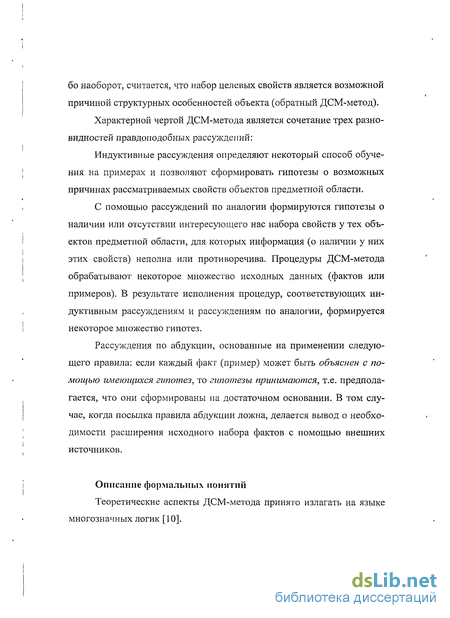 бо наоборот, считается, что набор целевых свойств является возможной причиной структурных особенностей объекта (обратный ДСМ-метод).

Характерной чертой ДСМ-метода является сочетание трех разновидностей правдоподобных рассуждений:

Индуктивные рассуждения определяют некоторый способ обучения на примерах и позволяют сформировать гипотезы о возможных причинах рассматриваемых свойств объектов предметной области.

С помощью рассуждений по аналогии формируются гипотезы о наличии или отсутствии интересующего нас набора свойств у тех объектов предметной области, для которых информация (о наличии у них этих свойств) неполна или противоречива. Процедуры ДСМ-метода обрабатывают некоторое множество исходных данных (фактов или примеров). В результате исполнения процедур, соответствующих индуктивным рассуждениям и рассуждениям по аналогии, формируется некоторое множество гипотез.

Рассуждения по абдукции, основанные на применении следующего правила: если каждый факт (пример) может быть объяснен с помощью имеющихся гипотез, то гипотезы принимаются, т.е. предполагается, что они сформированы на достаточном основании. В том случае, когда посылка правила абдукции ложна, делается вывод о необходимости расширения исходного набора фактов с помощью внешних источников.

Описание формальных понятий

Теоретические аспекты ДСМ-метода принято излагать на языке многозначных логик [10].

dsLib.net
библиотека диссертаций